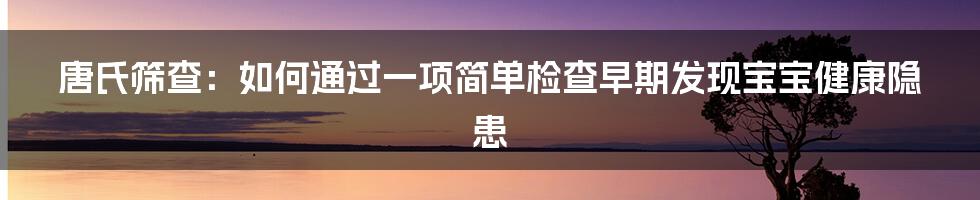 唐氏筛查：如何通过一项简单检查早期发现宝宝健康隐患